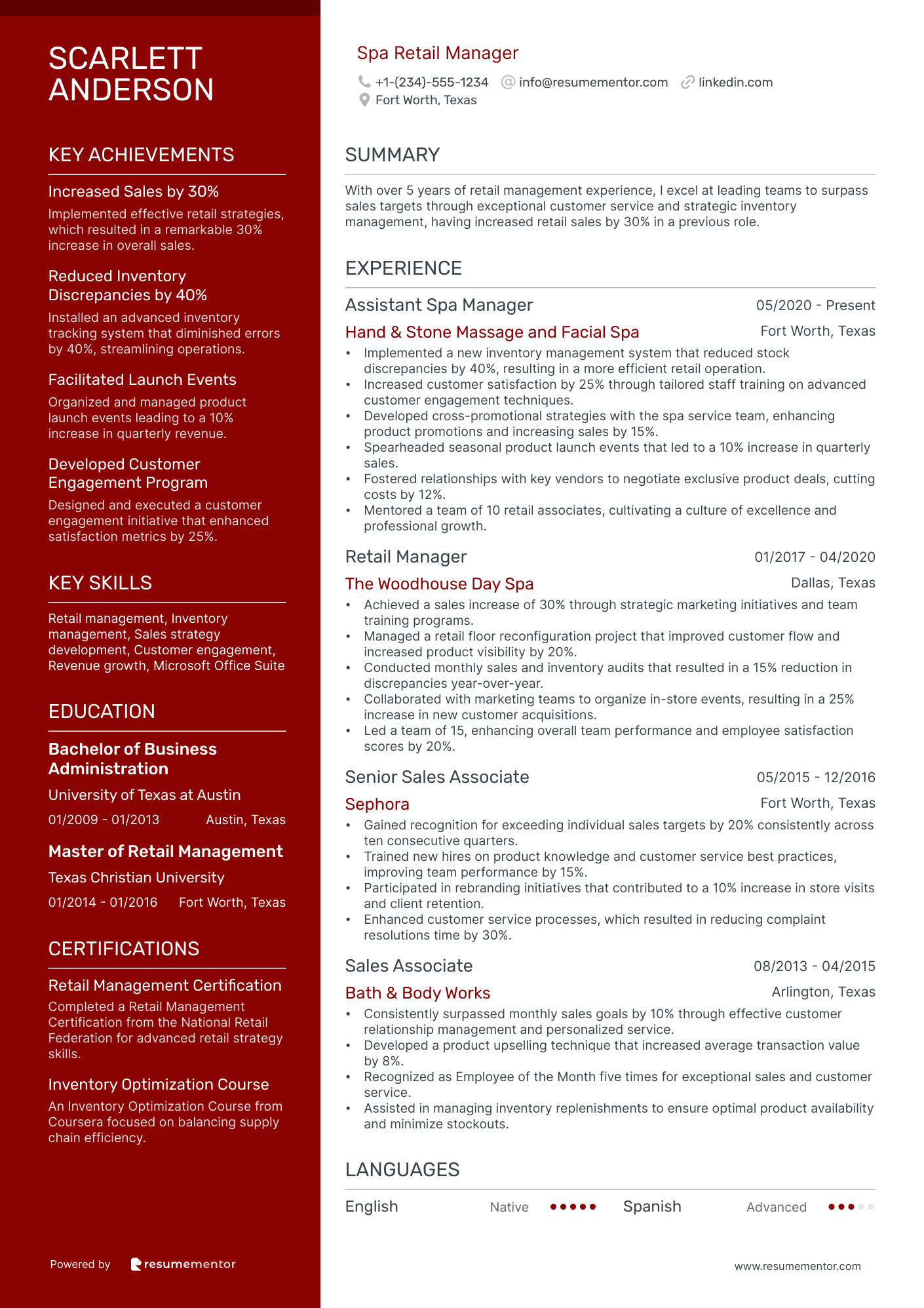 SCARLETT ANDERSON

KEY ACHIEVEMENTS

Increased Sales by 30%
Implemented effective retail strategies, which resulted in a remarkable 30% increase in overall sales.

Reduced Inventory Discrepancies by 40%
Installed an advanced inventory tracking system that diminished errors by 40%, streamlining operations.

Facilitated Launch Events
Organized and managed product launch events leading to a 10% increase in quarterly revenue.

Developed Customer Engagement Program
Designed and executed a customer engagement initiative that enhanced satisfaction metrics by 25%.

KEY SKILLS

Retail management, Inventory management, Sales strategy development, Customer engagement, Revenue growth, Microsoft Office Suite

EDUCATION

Bachelor of Business Administration
University of Texas at Austin
01/2009 - 01/2013 Austin, Texas

Master of Retail Management
Texas Christian University
01/2014 - 01/2016 Fort Worth, Texas

CERTIFICATIONS

Retail Management Certification
Completed a Retail Management Certification from the National Retail Federation for advanced retail strategy skills.

Inventory Optimization Course
An Inventory Optimization Course from Coursera focused on balancing supply chain efficiency.

Powered by resumementor

Spa Retail Manager
+1-(234)-555-1234 info@resumementor.com linkedin.com
Fort Worth, Texas

SUMMARY

With over 5 years of retail management experience, I excel at leading teams to surpass sales targets through exceptional customer service and strategic inventory management, having increased retail sales by 30% in a previous role.

EXPERIENCE

Assistant Spa Manager 05/2020 - Present
Hand & Stone Massage and Facial Spa Fort Worth, Texas
• Implemented a new inventory management system that reduced stock discrepancies by 40%, resulting in a more efficient retail operation.
• Increased customer satisfaction by 25% through tailored staff training on advanced customer engagement techniques.
• Developed cross-promotional strategies with the spa service team, enhancing product promotions and increasing sales by 15%.
• Spearheaded seasonal product launch events that led to a 10% increase in quarterly sales.
• Fostered relationships with key vendors to negotiate exclusive product deals, cutting costs by 12%.
• Mentored a team of 10 retail associates, cultivating a culture of excellence and professional growth.

Retail Manager 01/2017 - 04/2020
The Woodhouse Day Spa Dallas, Texas
• Achieved a sales increase of 30% through strategic marketing initiatives and team training programs.
• Managed a retail floor reconfiguration project that improved customer flow and increased product visibility by 20%.
• Conducted monthly sales and inventory audits that resulted in a 15% reduction in discrepancies year-over-year.
• Collaborated with marketing teams to organize in-store events, resulting in a 25% increase in new customer acquisitions.
• Led a team of 15, enhancing overall team performance and employee satisfaction scores by 20%.

Senior Sales Associate 05/2015 - 12/2016
Sephora Fort Worth, Texas
• Gained recognition for exceeding individual sales targets by 20% consistently across ten consecutive quarters.
• Trained new hires on product knowledge and customer service best practices, improving team performance by 15%.
• Participated in rebranding initiatives that contributed to a 10% increase in store visits and client retention.
• Enhanced customer service processes, which resulted in reducing complaint resolutions time by 30%.

Sales Associate 08/2013 - 04/2015
Bath & Body Works Arlington, Texas
• Consistently surpassed monthly sales goals by 10% through effective customer relationship management and personalized service.
• Developed a product upselling technique that increased average transaction value by 8%.
• Recognized as Employee of the Month five times for exceptional sales and customer service.
• Assisted in managing inventory replenishments to ensure optimal product availability and minimize stockouts.

LANGUAGES

English Native Spanish Advanced

www.resumementor.com